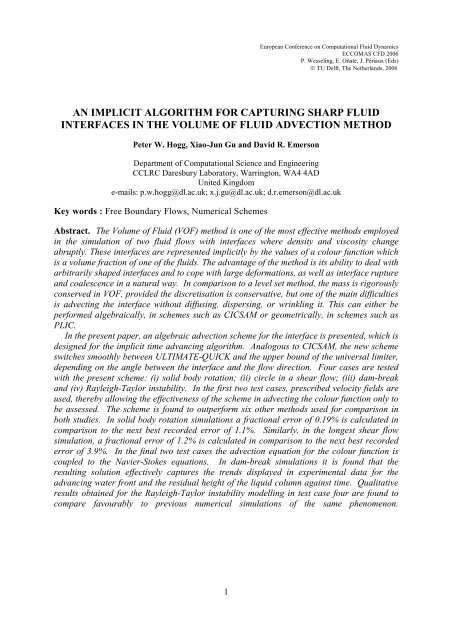 European Conference on Computational Fluid Dynamics
ECCOMAS CFD 2006
P. Wesseling, E. Oñate, J. Périaux (Eds)
© TU Delft, The Netherlands, 2006

AN IMPLICIT ALGORITHM FOR CAPTURING SHARP FLUID INTERFACES IN THE VOLUME OF FLUID ADVECTION METHOD

Peter W. Hogg, Xiao-Jun Gu and David R. Emerson

Department of Computational Science and Engineering
CCLRC Daresbury Laboratory, Warrington, WA4 4AD
United Kingdom
e-mails: p.w.hogg@dl.ac.uk; x.j.gu@dl.ac.uk; d.r.emerson@dl.ac.uk

Key words : Free Boundary Flows, Numerical Schemes

Abstract. The Volume of Fluid (VOF) method is one of the most effective methods employed in the simulation of two fluid flows with interfaces where density and viscosity change abruptly. These interfaces are represented implicitly by the values of a colour function which is a volume fraction of one of the fluids. The advantage of the method is its ability to deal with arbitrarily shaped interfaces and to cope with large deformations, as well as interface rupture and coalescence in a natural way. In comparison to a level set method, the mass is rigorously conserved in VOF, provided the discretisation is conservative, but one of the main difficulties is advecting the interface without diffusing, dispersing, or wrinkling it. This can either be performed algebraically, in schemes such as CICSAM or geometrically, in schemes such as PLIC.

In the present paper, an algebraic advection scheme for the interface is presented, which is designed for the implicit time advancing algorithm. Analogous to CICSAM, the new scheme switches smoothly between ULTIMATE-QUICK and the upper bound of the universal limiter, depending on the angle between the interface and the flow direction. Four cases are tested with the present scheme: (i) solid body rotation; (ii) circle in a shear flow; (iii) dam-break and (iv) Rayleigh-Taylor instability. In the first two test cases, prescribed velocity fields are used, thereby allowing the effectiveness of the scheme in advecting the colour function only to be assessed. The scheme is found to outperform six other methods used for comparison in both studies. In solid body rotation simulations a fractional error of 0.19% is calculated in comparison to the next best recorded error of 1.1%. Similarly, in the longest shear flow simulation, a fractional error of 1.2% is calculated in comparison to the next best recorded error of 3.9%. In the final two test cases the advection equation for the colour function is coupled to the Navier-Stokes equations. In dam-break simulations it is found that the resulting solution effectively captures the trends displayed in experimental data for the advancing water front and the residual height of the liquid column against time. Qualitative results obtained for the Rayleigh-Taylor instability modelling in test case four are found to compare favourably to previous numerical simulations of the same phenomenon.

1